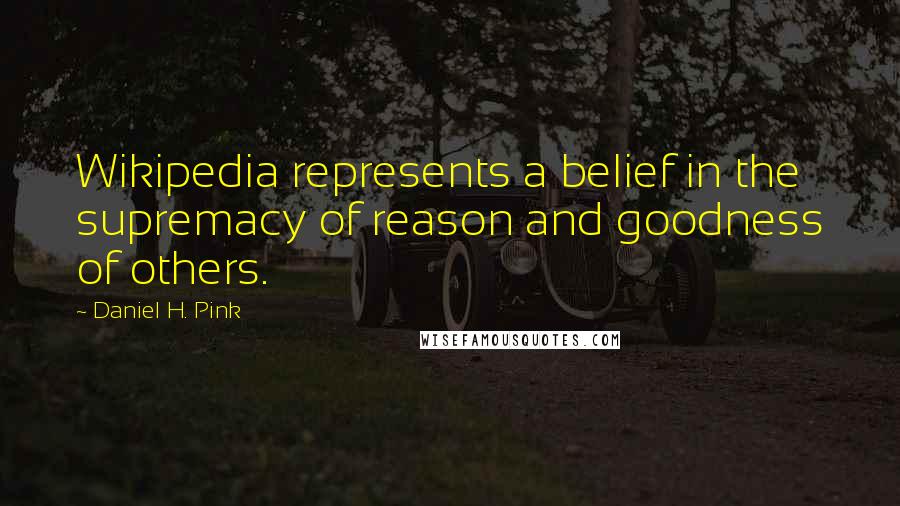 Wikipedia represents a belief in the supremacy of reason and goodness of others.

~ Daniel H. Pink

WISEFAMOUSQUOTES.COM